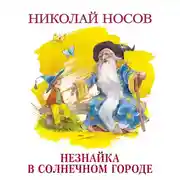 НИКОЛАЙ НОСОВ

НЕЗНАЙКА
В СОЛНЕЧНОМ ГОРОДЕ